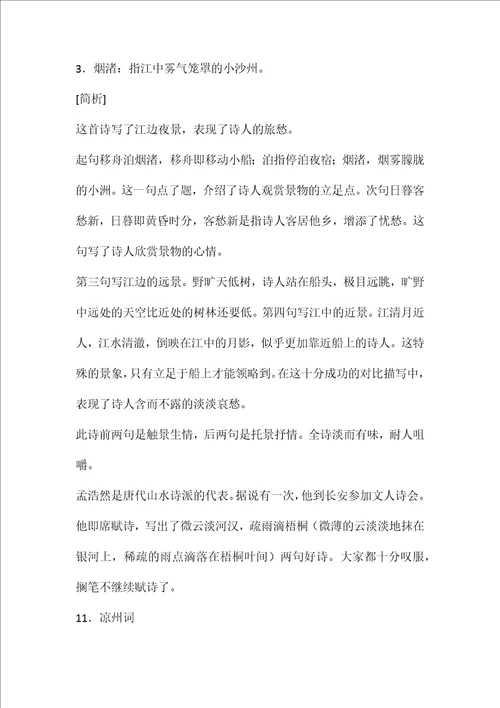 3．烟渚：指江中雾气笼罩的小沙州。

[简析]

这首诗写了江边夜景，表现了诗人的旅愁。

起句移舟泊烟渚，移舟即移动小船；泊指停泊夜宿；烟渚，烟雾朦胧的小洲。这一句点了题，介绍了诗人观赏景物的立足点。次句日暮客愁新，日暮即黄昏时分，客愁新是指诗人客居他乡，增添了忧愁。这句写了诗人欣赏景物的心情。

第三句写江边的远景。野旷天低树，诗人站在船头，极目远眺，旷野中远处的天空比近处的树林还要低。第四句写江中的近景。江清月近人，江水清澈，倒映在江中的月影，似乎更加靠近船上的诗人。这特殊的景象，只有立足于船上才能领略到。在这十分成功的对比描写中，表现了诗人含而不露的淡淡哀愁。

此诗前两句是触景生情，后两句是托景抒情。全诗淡而有味，耐人咀嚼。

孟浩然是唐代山水诗派的代表。据说有一次，他到长安参加文人诗会。他即席赋诗，写出了微云淡河汉，疏雨滴梧桐（微薄的云淡淡地抹在银河上，稀疏的雨点滴落在梧桐叶间）两句好诗。大家都十分叹服，搁笔不继续赋诗了。

11．凉州词